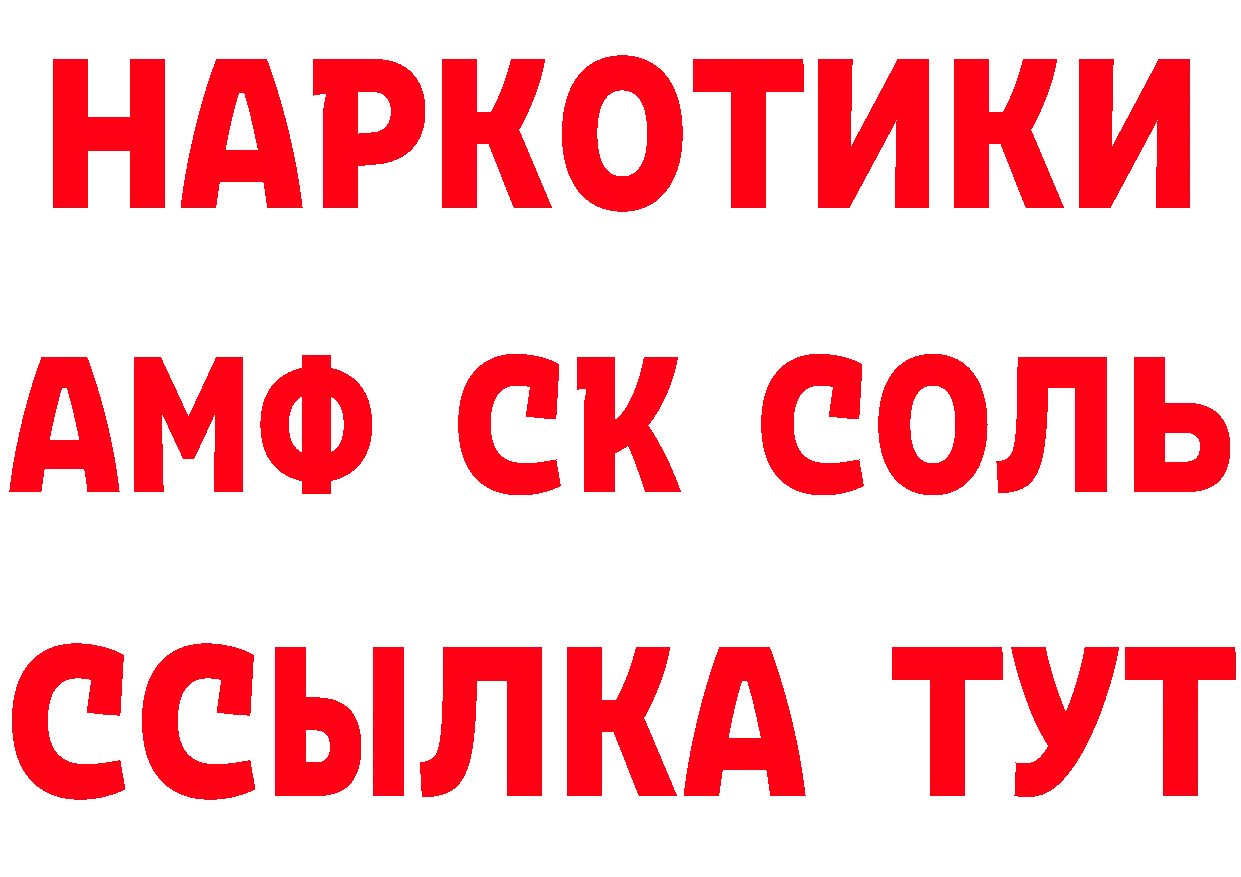 НАРКОТИКИ

АМФ СК СОЛЬ

ССЫЛКА ТУТ